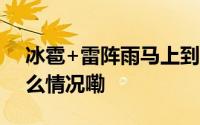 冰雹+雷阵雨马上到
么情况嘞